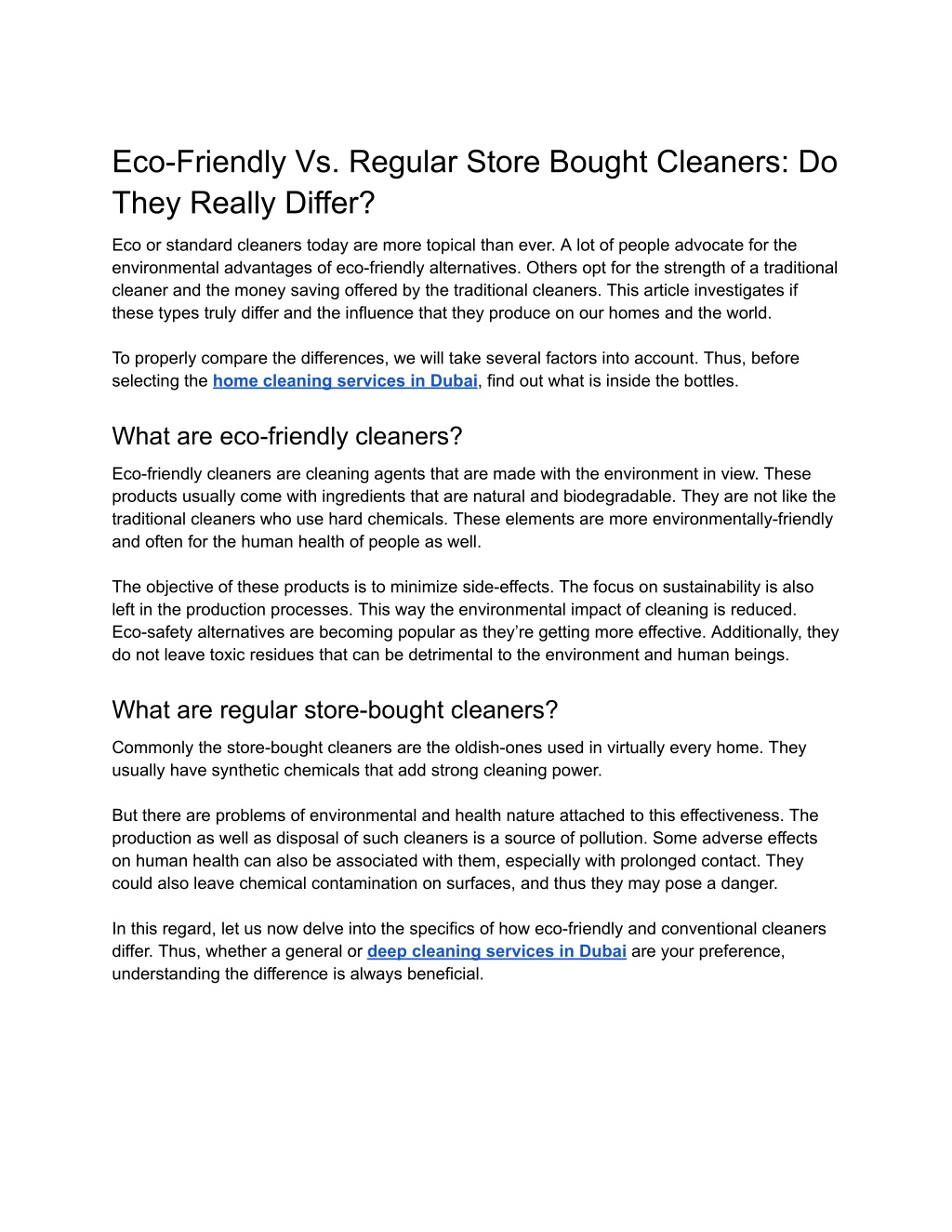 Eco-Friendly Vs. Regular Store Bought Cleaners: Do They Really Differ?

Eco or standard cleaners today are more topical than ever. A lot of people advocate for the environmental advantages of eco-friendly alternatives. Others opt for the strength of a traditional cleaner and the money saving offered by the traditional cleaners. This article investigates if these types truly differ and the influence that they produce on our homes and the world.

To properly compare the differences, we will take several factors into account. Thus, before selecting the home cleaning services in Dubai, find out what is inside the bottles.

What are eco-friendly cleaners?

Eco-friendly cleaners are cleaning agents that are made with the environment in view. These products usually come with ingredients that are natural and biodegradable. They are not like the traditional cleaners who use hard chemicals. These elements are more environmentally-friendly and often for the human health of people as well.

The objective of these products is to minimize side-effects. The focus on sustainability is also left in the production processes. This way the environmental impact of cleaning is reduced. Eco-safety alternatives are becoming popular as they're getting more effective. Additionally, they do not leave toxic residues that can be detrimental to the environment and human beings.

What are regular store-bought cleaners?

Commonly the store-bought cleaners are the oldish-ones used in virtually every home. They usually have synthetic chemicals that add strong cleaning power.

But there are problems of environmental and health nature attached to this effectiveness. The production as well as disposal of such cleaners is a source of pollution. Some adverse effects on human health can also be associated with them, especially with prolonged contact. They could also leave chemical contamination on surfaces, and thus they may pose a danger.

In this regard, let us now delve into the specifics of how eco-friendly and conventional cleaners differ. Thus, whether a general or deep cleaning services in Dubai are your preference, understanding the difference is always beneficial.